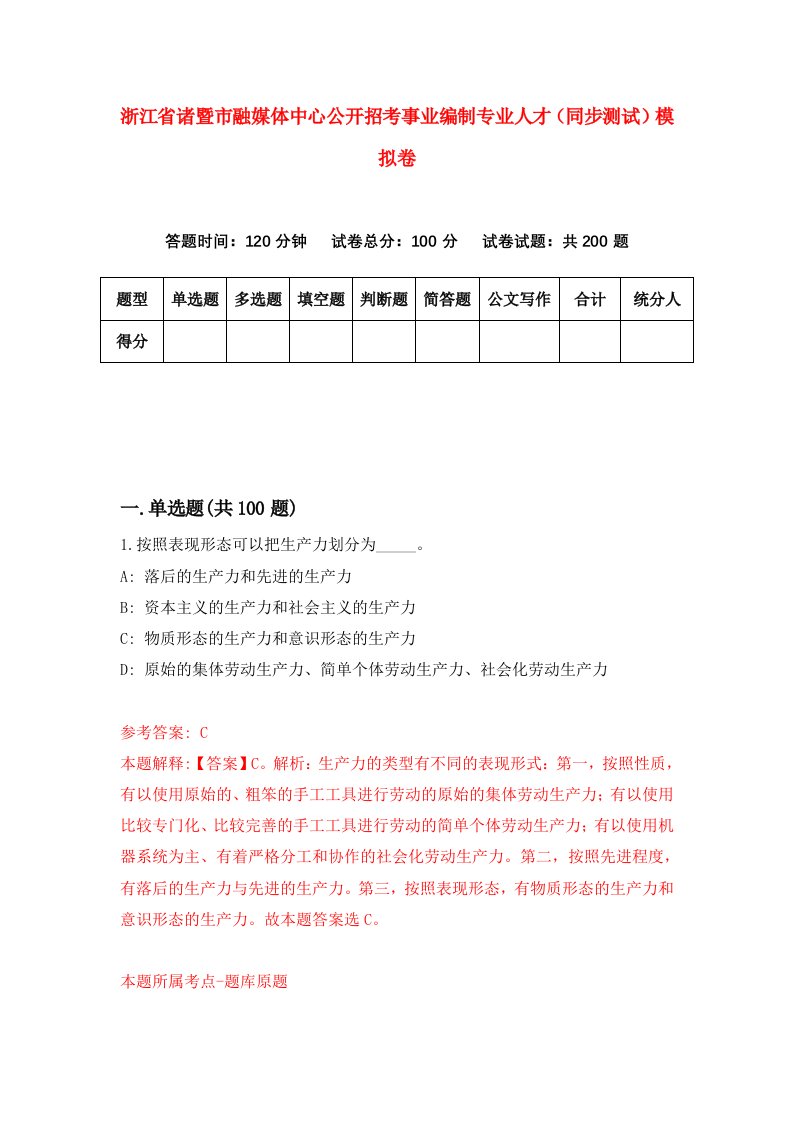 浙江省诸暨市融媒体中心公开招考事业编制专业人才（同步测试）模拟卷

答题时间：120 分钟　试卷总分：100 分　试卷试题：共 200 题

| 题型 | 单选题 | 多选题 | 填空题 | 判断题 | 简答题 | 公文写作 | 合计 | 统分人 |
|---|---|---|---|---|---|---|---|---|
| 得分 | | | | | | | | |

一.单选题(共 100 题)

1.按照表现形态可以把生产力划分为_____。

A: 落后的生产力和先进的生产力

B: 资本主义的生产力和社会主义的生产力

C: 物质形态的生产力和意识形态的生产力

D: 原始的集体劳动生产力、简单个体劳动生产力、社会化劳动生产力

参考答案: C

本题解释:【答案】C。解析：生产力的类型有不同的表现形式：第一，按照性质，有以使用原始的、粗笨的手工工具进行劳动的原始的集体劳动生产力；有以使用比较专门化、比较完善的手工工具进行劳动的简单个体劳动生产力；有以使用机器系统为主、有着严格分工和协作的社会化劳动生产力。第二，按照先进程度，有落后的生产力与先进的生产力。第三，按照表现形态，有物质形态的生产力和意识形态的生产力。故本题答案选 C。

本题所属考点-题库原题